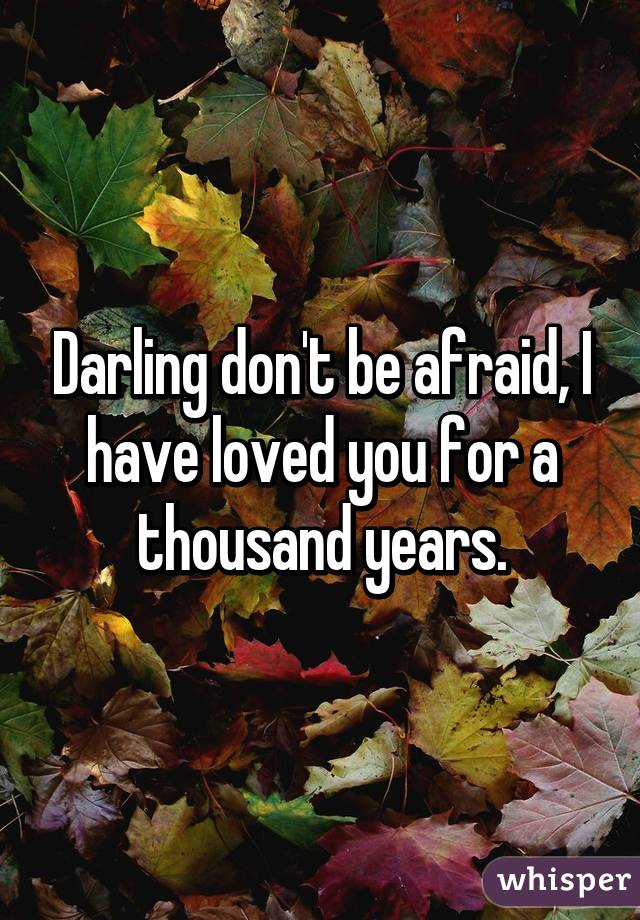 Darling don't be afraid, I have loved you for a thousand years.

whisper